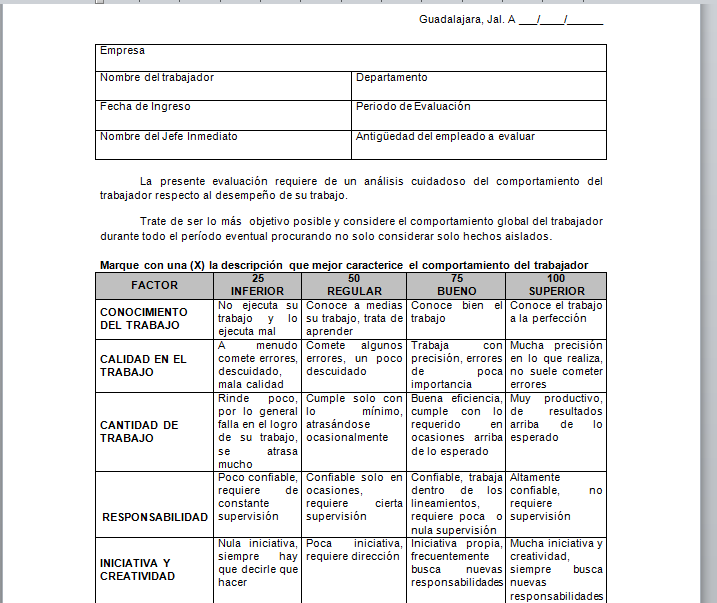 Guadalajara, Jal. A ___/____/______

| Empresa | |
|---|---|
| Nombre del trabajador | Departamento |
| Fecha de Ingreso | Periodo de Evaluación |
| Nombre del Jefe Inmediato | Antigüedad del empleado a evaluar |

La presente evaluación requiere de un análisis cuidadoso del comportamiento del trabajador respecto al desempeño de su trabajo.

Trate de ser lo más objetivo posible y considere el comportamiento global del trabajador durante todo el período eventual procurando no solo considerar solo hechos aislados.

Marque con una (X) la descripción que mejor caracterice el comportamiento del trabajador

| FACTOR | 25 INFERIOR | 50 REGULAR | 75 BUENO | 100 SUPERIOR |
|---|---|---|---|---|
| CONOCIMIENTO DEL TRABAJO | No ejecuta su trabajo y lo ejecuta mal | Conoce a medias su trabajo, trata de aprender | Conoce bien el trabajo | Conoce el trabajo a la perfección |
| CALIDAD EN EL TRABAJO | A menudo comete errores, descuidado, mala calidad | Comete algunos errores, un poco descuidado | Trabaja con precisión, errores de poca importancia | Mucha precisión en lo que realiza, no suele cometer errores |
| CANTIDAD DE TRABAJO | Rinde poco, por lo general falla en el logro de su trabajo, se atrasa mucho | Cumple solo con lo mínimo, atrasándose ocasionalmente | Buena eficiencia, cumple con lo requerido en ocasiones arriba de lo esperado | Muy productivo, de resultados arriba de lo esperado |
| RESPONSABILIDAD | Poco confiable, requiere de constante supervisión | Confiable solo en ocasiones, requiere cierta supervisión | Confiable, trabaja dentro de los lineamientos, requiere poca o nula supervisión | Altamente confiable, no requiere supervisión |
| INICIATIVA Y CREATIVIDAD | Nula iniciativa, siempre hay que decirle que hacer | Poca iniciativa, requiere dirección | Iniciativa propia, frecuentemente busca nuevas responsabilidades | Mucha iniciativa y creatividad, siempre busca nuevas responsabilidades |